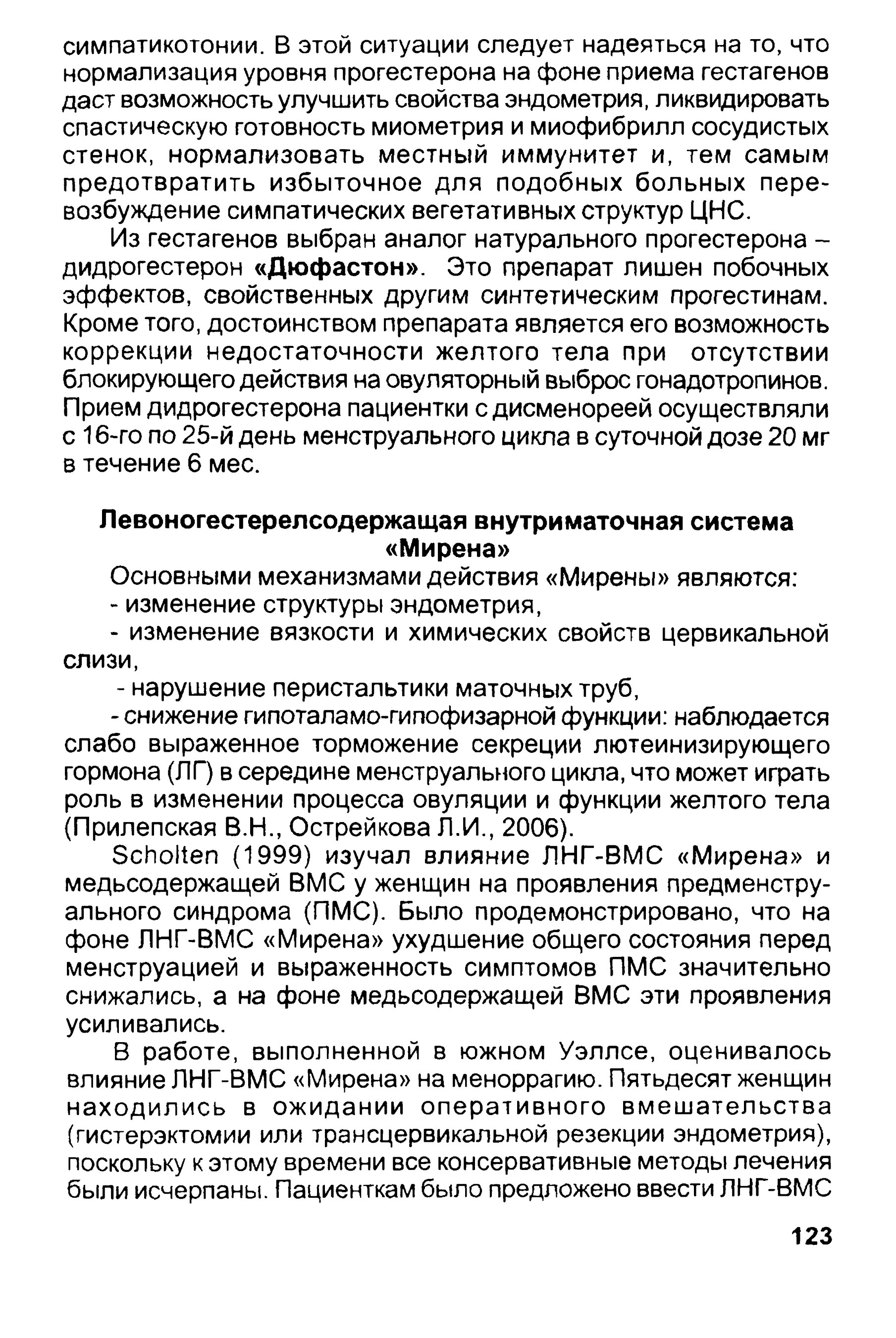 симпатикотонии. В этой ситуации следует надеяться на то, что нормализация уровня прогестерона на фоне приема гестагенов даст возможность улучшить свойства эндометрия, ликвидировать спастическую готовность миометрия и миофибрилл сосудистых стенок, нормализовать местный иммунитет и, тем самым предотвратить избыточное для подобных больных перевозбуждение симпатических вегетативных структур ЦНС.

Из гестагенов выбран аналог натурального прогестерона – дидрогестерон «Дюфастон». Это препарат лишен побочных эффектов, свойственных другим синтетическим прогестинам. Кроме того, достоинством препарата является его возможность коррекции недостаточности желтого тела при отсутствии блокирующего действия на овуляторный выброс гонадотропинов. Прием дидрогестерона пациентки с дисменореей осуществляли с 16-го по 25-й день менструального цикла в суточной дозе 20 мг в течение 6 мес.

Левоногестерелсодержащая внутриматочная система «Мирена»

Основными механизмами действия «Мирены» являются:

- изменение структуры эндометрия,

- изменение вязкости и химических свойств цервикальной слизи,

- нарушение перистальтики маточных труб,

- снижение гипоталамо-гипофизарной функции: наблюдается слабо выраженное торможение секреции лютеинизирующего гормона (ЛГ) в середине менструального цикла, что может играть роль в изменении процесса овуляции и функции желтого тела (Прилепская В.Н., Острейкова Л.И., 2006).

Scholten (1999) изучал влияние ЛНГ-ВМС «Мирена» и медьсодержащей ВМС у женщин на проявления предменструального синдрома (ПМС). Было продемонстрировано, что на фоне ЛНГ-ВМС «Мирена» ухудшение общего состояния перед менструацией и выраженность симптомов ПМС значительно снижались, а на фоне медьсодержащей ВМС эти проявления усиливались.

В работе, выполненной в южном Уэллсе, оценивалось влияние ЛНГ-ВМС «Мирена» на меноррагию. Пятьдесят женщин находились в ожидании оперативного вмешательства (гистерэктомии или трансцервикальной резекции эндометрия), поскольку к этому времени все консервативные методы лечения были исчерпаны. Пациенткам было предложено ввести ЛНГ-ВМС

123